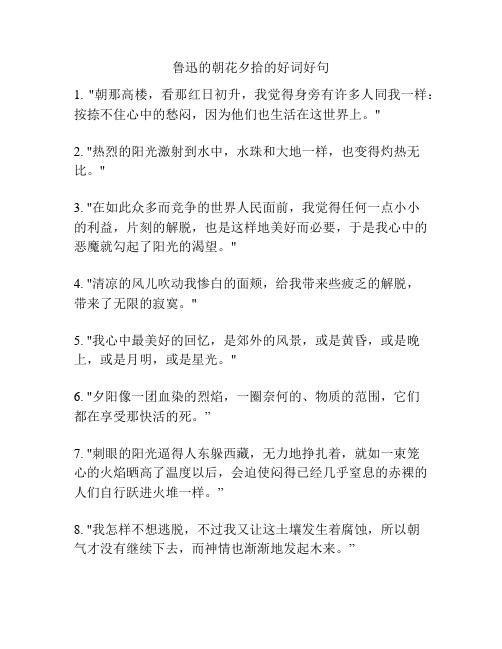 鲁迅的朝花夕拾的好词好句

1. "朝那高楼，看那红日初升，我觉得身旁有许多人同我一样：按捺不住心中的愁闷，因为他们也生活在这世界上。"

2. "热烈的阳光激射到水中，水珠和大地一样，也变得灼热无比。"

3. "在如此众多而竞争的世界人民面前，我觉得任何一点小小的利益，片刻的解脱，也是这样地美好而必要，于是我心中的恶魔就勾起了阳光的渴望。"

4. "清凉的风儿吹动我惨白的面颊，给我带来些疲乏的解脱，带来了无限的寂寞。"

5. "我心中最美好的回忆，是郊外的风景，或是黄昏，或是晚上，或是月明，或是星光。"

6. "夕阳像一团血染的烈焰，一圈奈何的、物质的范围，它们都在享受那快活的死。”

7. "刺眼的阳光逼得人东躲西藏，无力地挣扎着，就如一束笼心的火焰晒高了温度以后，会迫使闷得已经几乎窒息的赤裸的人们自行跃进火堆一样。”

8. "我怎样不想逃脱，不过我又让这土壤发生着腐蚀，所以朝气才没有继续下去，而神情也渐渐地发起木来。”